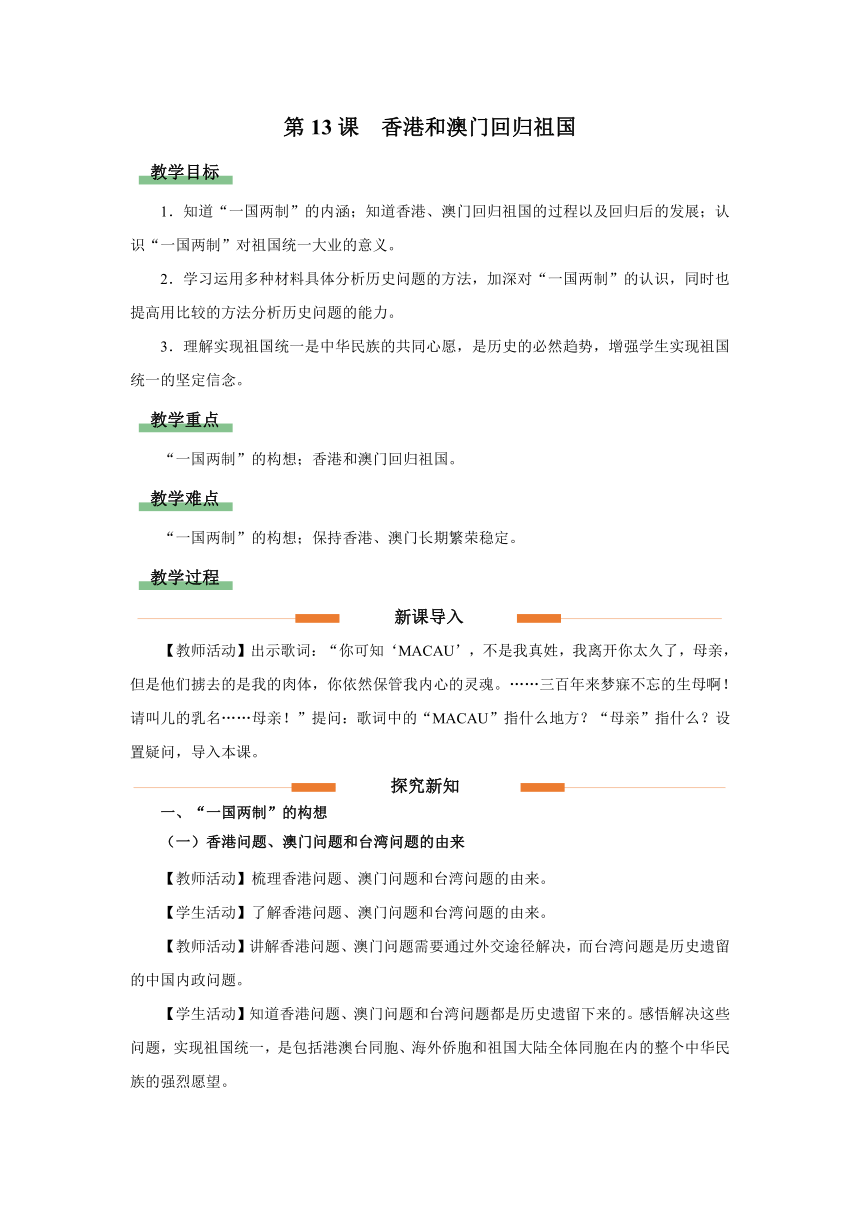 第 13 课　香港和澳门回归祖国

教学目标

1．知道“一国两制”的内涵；知道香港、澳门回归祖国的过程以及回归后的发展；认识“一国两制”对祖国统一大业的意义。

2．学习运用多种材料具体分析历史问题的方法，加深对“一国两制”的认识，同时也提高用比较的方法分析历史问题的能力。

3．理解实现祖国统一是中华民族的共同心愿，是历史的必然趋势，增强学生实现祖国统一的坚定信念。

教学重点

“一国两制”的构想；香港和澳门回归祖国。

教学难点

“一国两制”的构想；保持香港、澳门长期繁荣稳定。

教学过程

新课导入

【教师活动】出示歌词：“你可知‘MACAU’，不是我真姓，我离开你太久了，母亲，但是他们掳去的是我的肉体，你依然保管我内心的灵魂。……三百年来梦寐不忘的生母啊！请叫儿的乳名……母亲！”提问：歌词中的“MACAU”指什么地方？“母亲”指什么？设置疑问，导入本课。

探究新知

一、“一国两制”的构想

（一）香港问题、澳门问题和台湾问题的由来

【教师活动】梳理香港问题、澳门问题和台湾问题的由来。

【学生活动】了解香港问题、澳门问题和台湾问题的由来。

【教师活动】讲解香港问题、澳门问题需要通过外交途径解决，而台湾问题是历史遗留的中国内政问题。

【学生活动】知道香港问题、澳门问题和台湾问题都是历史遗留下来的。感悟解决这些问题，实现祖国统一，是包括港澳台同胞、海外侨胞和祖国大陆全体同胞在内的整个中华民族的强烈愿望。